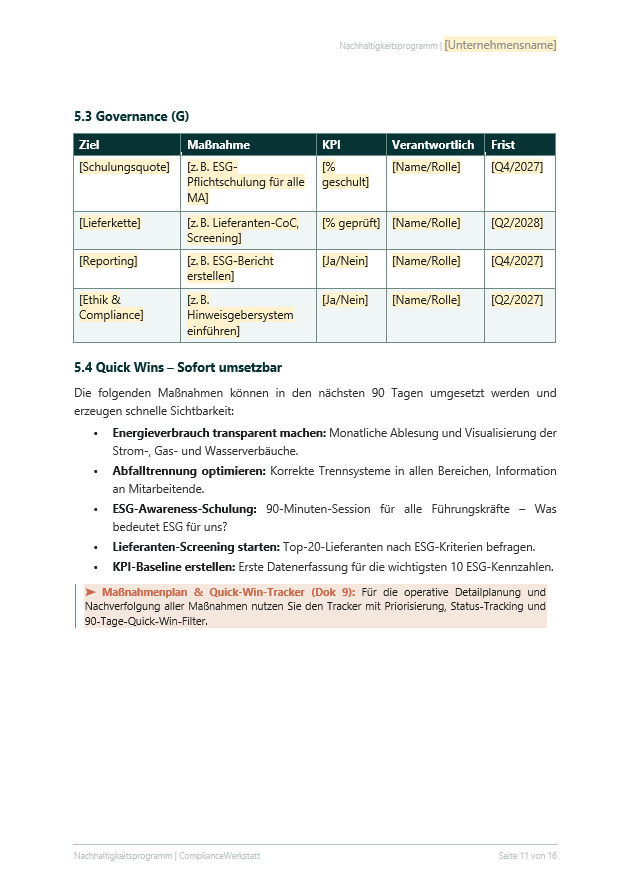 Nachhaltigkeitsprogramm | [Unternehmensname]

5.3 Governance (G)

| Ziel | Maßnahme | KPI | Verantwortlich | Frist |
|---|---|---|---|---|
| [Schulungsquote] | [z. B. ESG-Pflichtschulung für alle MA] | [% geschult] | [Name/Rolle] | [Q4/2027] |
| [Lieferkette] | [z. B. Lieferanten-CoC, Screening] | [% geprüft] | [Name/Rolle] | [Q2/2028] |
| [Reporting] | [z. B. ESG-Bericht erstellen] | [Ja/Nein] | [Name/Rolle] | [Q4/2027] |
| [Ethik & Compliance] | [z. B. Hinweisgebersystem einführen] | [Ja/Nein] | [Name/Rolle] | [Q2/2027] |

5.4 Quick Wins – Sofort umsetzbar

Die folgenden Maßnahmen können in den nächsten 90 Tagen umgesetzt werden und erzeugen schnelle Sichtbarkeit:

• Energieverbrauch transparent machen: Monatliche Ablesung und Visualisierung der Strom-, Gas- und Wasserverbäuche.
• Abfalltrennung optimieren: Korrekte Trennsysteme in allen Bereichen, Information an Mitarbeitende.
• ESG-Awareness-Schulung: 90-Minuten-Session für alle Führungskräfte – Was bedeutet ESG für uns?
• Lieferanten-Screening starten: Top-20-Lieferanten nach ESG-Kriterien befragen.
• KPI-Baseline erstellen: Erste Datenerfassung für die wichtigsten 10 ESG-Kennzahlen.

➤ Maßnahmenplan & Quick-Win-Tracker (Dok 9): Für die operative Detailplanung und Nachverfolgung aller Maßnahmen nutzen Sie den Tracker mit Priorisierung, Status-Tracking und 90-Tage-Quick-Win-Filter.

Nachhaltigkeitsprogramm | ComplianceWerkstatt

Seite 11 von 16